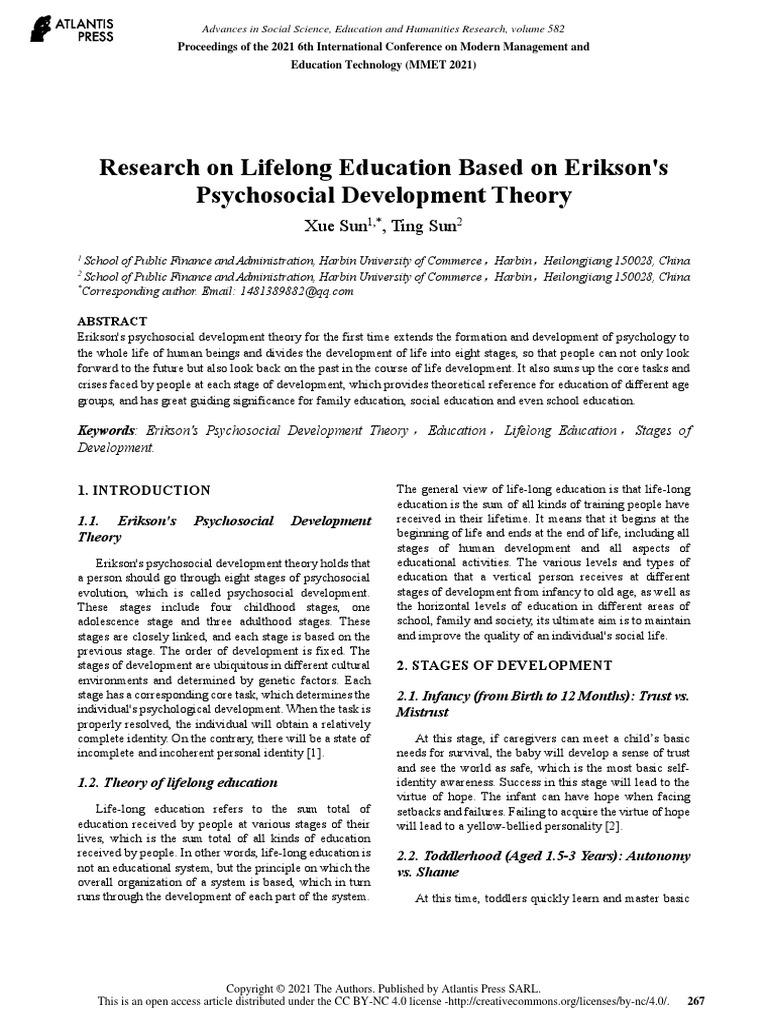 ATLANTIS PRESS

Advances in Social Science, Education and Humanities Research, volume 582
Proceedings of the 2021 6th International Conference on Modern Management and Education Technology (MMET 2021)

Research on Lifelong Education Based on Erikson's Psychosocial Development Theory

Xue Sun$^{1,*}$, Ting Sun$^{2}$

$^{1}$ School of Public Finance and Administration, Harbin University of Commerce，Harbin，Heilongjiang 150028, China
$^{2}$ School of Public Finance and Administration, Harbin University of Commerce，Harbin，Heilongjiang 150028, China
$^{*}$Corresponding author. Email: 1481389882@qq.com

ABSTRACT
Erikson's psychosocial development theory for the first time extends the formation and development of psychology to the whole life of human beings and divides the development of life into eight stages, so that people can not only look forward to the future but also look back on the past in the course of life development. It also sums up the core tasks and crises faced by people at each stage of development, which provides theoretical reference for education of different age groups, and has great guiding significance for family education, social education and even school education.

Keywords: Erikson's Psychosocial Development Theory，Education，Lifelong Education，Stages of Development.

1. INTRODUCTION

1.1. Erikson's Psychosocial Development Theory

Erikson's psychosocial development theory holds that a person should go through eight stages of psychosocial evolution, which is called psychosocial development. These stages include four childhood stages, one adolescence stage and three adulthood stages. These stages are closely linked, and each stage is based on the previous stage. The order of development is fixed. The stages of development are ubiquitous in different cultural environments and determined by genetic factors. Each stage has a corresponding core task, which determines the individual's psychological development. When the task is properly resolved, the individual will obtain a relatively complete identity. On the contrary, there will be a state of incomplete and incoherent personal identity [1].

1.2. Theory of lifelong education

Life-long education refers to the sum total of education received by people at various stages of their lives, which is the sum total of all kinds of education received by people. In other words, life-long education is not an educational system, but the principle on which the overall organization of a system is based, which in turn runs through the development of each part of the system.

The general view of life-long education is that life-long education is the sum of all kinds of training people have received in their lifetime. It means that it begins at the beginning of life and ends at the end of life, including all stages of human development and all aspects of educational activities. The various levels and types of education that a vertical person receives at different stages of development from infancy to old age, as well as the horizontal levels of education in different areas of school, family and society, its ultimate aim is to maintain and improve the quality of an individual's social life.

2. STAGES OF DEVELOPMENT

2.1. Infancy (from Birth to 12 Months): Trust vs. Mistrust

At this stage, if caregivers can meet a child's basic needs for survival, the baby will develop a sense of trust and see the world as safe, which is the most basic self-identity awareness. Success in this stage will lead to the virtue of hope. The infant can have hope when facing setbacks and failures. Failing to acquire the virtue of hope will lead to a yellow-bellied personality [2].

2.2. Toddlerhood (Aged 1.5-3 Years): Autonomy vs. Shame

At this time, toddlers quickly learn and master basic

Copyright © 2021 The Authors. Published by Atlantis Press SARL.
This is an open access article distributed under the CC BY-NC 4.0 license -http://creativecommons.org/licenses/by-nc/4.0/. 267